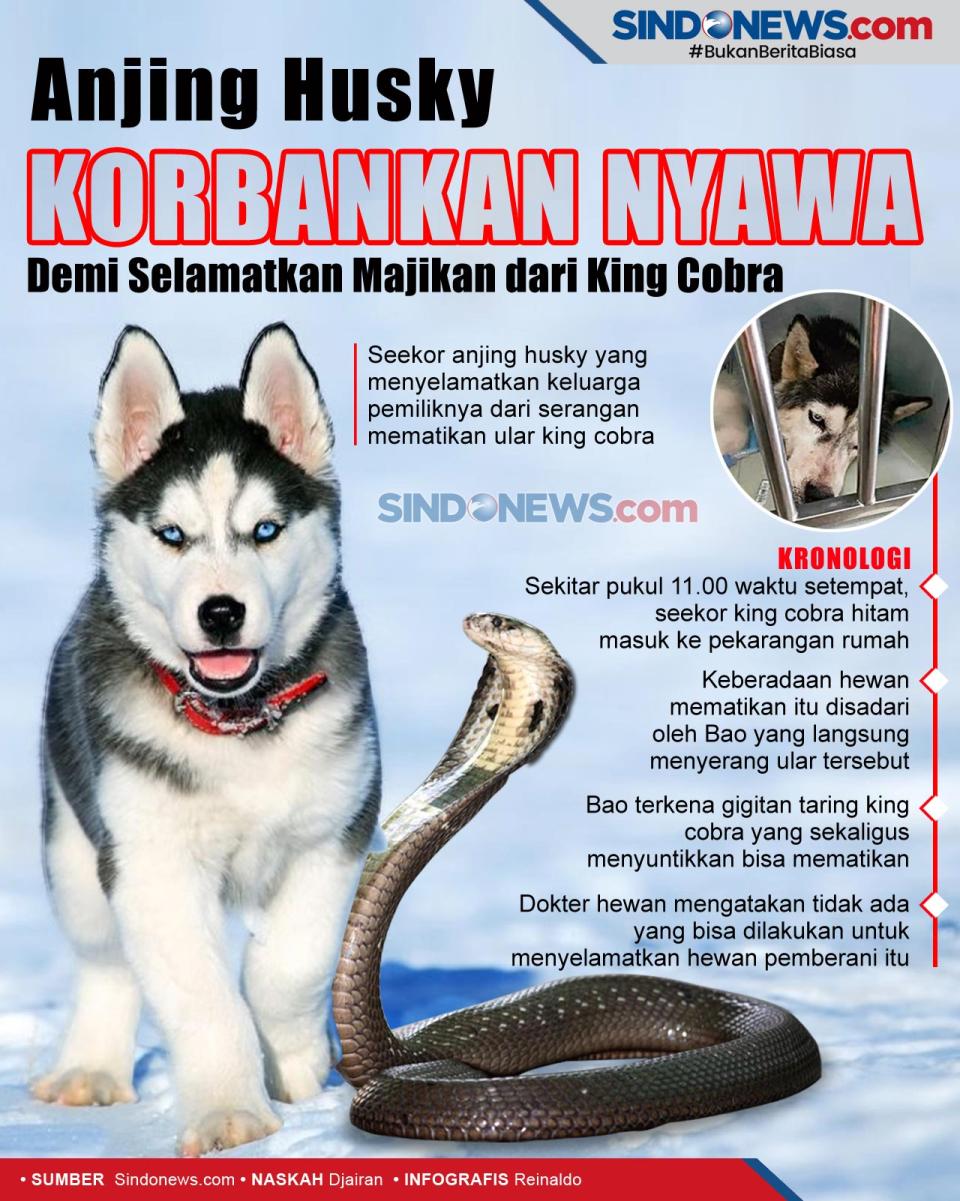 SINDONEWS.com
#BukanBeritaBiasa

Anjing Husky
KORBANKAN NYAWA
Demi Selamatkan Majikan dari King Cobra

Seekor anjing husky yang menyelamatkan keluarga pemiliknya dari serangan mematikan ular king cobra

SINDONEWS.com

KRONOLOGI
Sekitar pukul 11.00 waktu setempat, seekor king cobra hitam masuk ke pekarangan rumah

Keberadaan hewan mematikan itu disadari oleh Bao yang langsung menyerang ular tersebut

Bao terkena gigitan taring king cobra yang sekaligus menyuntikkan bisa mematikan

Dokter hewan mengatakan tidak ada yang bisa dilakukan untuk menyelamatkan hewan pemberani itu

• SUMBER Sindonews.com • NASKAH Djairan • INFOGRAFIS Reinaldo